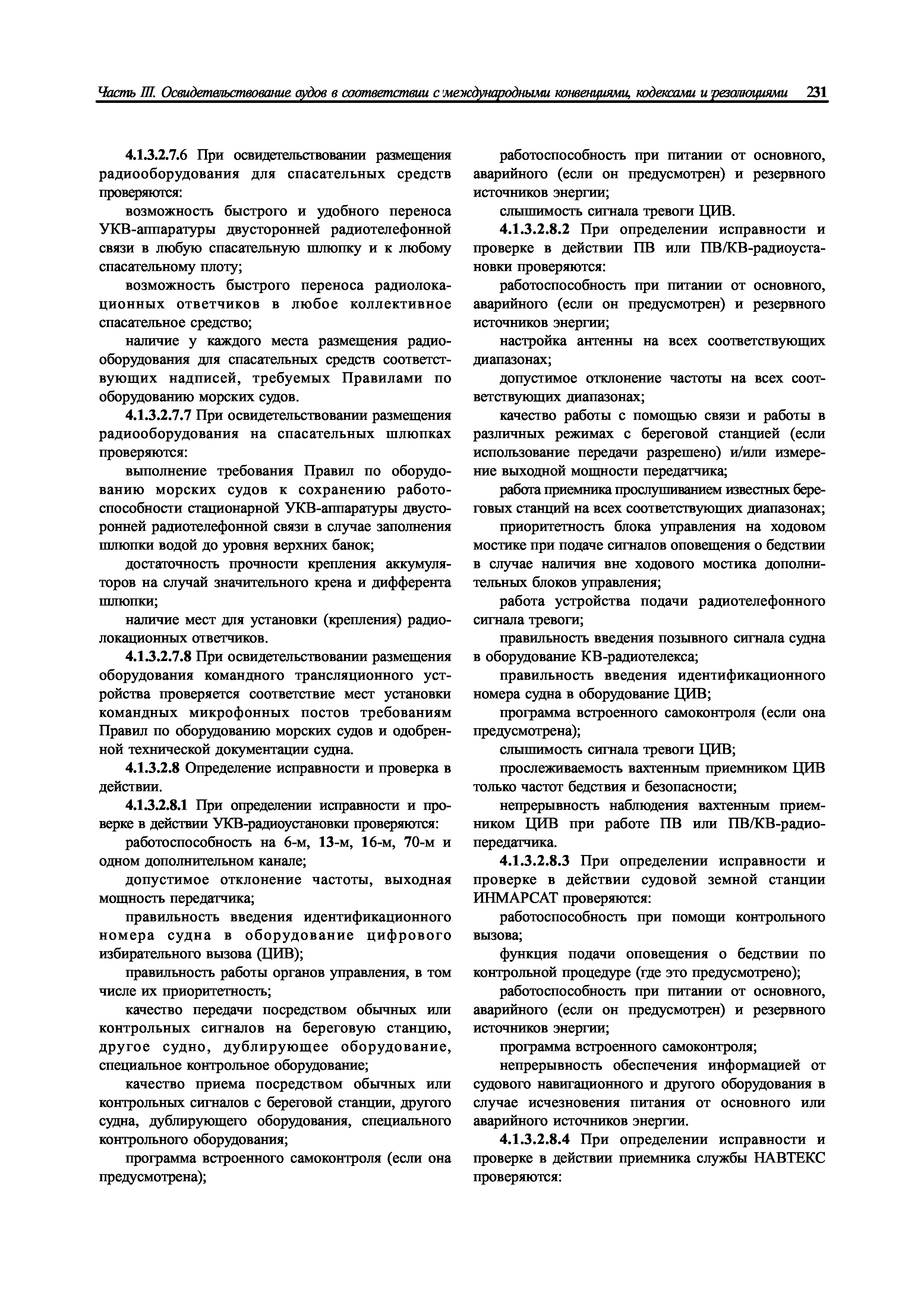 Часть III. Освидетельствование судов в соответствии с международными конвенциями, кодексами и резолюциями 231

4.1.3.2.7.6 При освидетельствовании размещения радиооборудования для спасательных средств проверяются:

возможность быстрого и удобного переноса УКВ-аппаратуры двусторонней радиотелефонной связи в любую спасательную шлюпку и к любому спасательному плоту;

возможность быстрого переноса радиолокационных ответчиков в любое коллективное спасательное средство;

наличие у каждого места размещения радиооборудования для спасательных средств соответствующих надписей, требуемых Правилами по оборудованию морских судов.

4.1.3.2.7.7 При освидетельствовании размещения радиооборудования на спасательных шлюпках проверяются:

выполнение требования Правил по оборудованию морских судов к сохранению работоспособности стационарной УКВ-аппаратуры двусторонней радиотелефонной связи в случае заполнения шлюпки водой до уровня верхних банок;

достаточность прочности крепления аккумуляторов на случай значительного крена и дифферента шлюпки;

наличие мест для установки (крепления) радиолокационных ответчиков.

4.1.3.2.7.8 При освидетельствовании размещения оборудования командного трансляционного устройства проверяется соответствие мест установки командных микрофонных постов требованиям Правил по оборудованию морских судов и одобренной технической документации судна.

4.1.3.2.8 Определение исправности и проверка в действии.

4.1.3.2.8.1 При определении исправности и проверке в действии УКВ-радиоустановки проверяются:

работоспособность на 6-м, 13-м, 16-м, 70-м и одном дополнительном канале;

допустимое отклонение частоты, выходная мощность передатчика;

правильность введения идентификационного номера судна в оборудование цифрового избирательного вызова (ЦИВ);

правильность работы органов управления, в том числе их приоритетность;

качество передачи посредством обычных или контрольных сигналов на береговую станцию, другое судно, дублирующее оборудование, специальное контрольное оборудование;

качество приема посредством обычных или контрольных сигналов с береговой станции, другого судна, дублирующего оборудования, специального контрольного оборудования;

программа встроенного самоконтроля (если она предусмотрена);

работоспособность при питании от основного, аварийного (если он предусмотрен) и резервного источников энергии;

слышимость сигнала тревоги ЦИВ.

4.1.3.2.8.2 При определении исправности и проверке в действии ПВ или ПВ/КВ-радиоустановки проверяются:

работоспособность при питании от основного, аварийного (если он предусмотрен) и резервного источников энергии;

настройка антенны на всех соответствующих диапазонах;

допустимое отклонение частоты на всех соответствующих диапазонах;

качество работы с помощью связи и работы в различных режимах с береговой станцией (если использование передачи разрешено) и/или измерение выходной мощности передатчика;

работа приемника прослушиванием известных береговых станций на всех соответствующих диапазонах;

приоритетность блока управления на ходовом мостике при подаче сигналов оповещения о бедствии в случае наличия вне ходового мостика дополнительных блоков управления;

работа устройства подачи радиотелефонного сигнала тревоги;

правильность введения позывного сигнала судна в оборудование КВ-радиотелекса;

правильность введения идентификационного номера судна в оборудование ЦИВ;

программа встроенного самоконтроля (если она предусмотрена);

слышимость сигнала тревоги ЦИВ;

прослеживаемость вахтенным приемником ЦИВ только частот бедствия и безопасности;

непрерывность наблюдения вахтенным приемником ЦИВ при работе ПВ или ПВ/КВ-радиопередатчика.

4.1.3.2.8.3 При определении исправности и проверке в действии судовой земной станции ИНМАРСАТ проверяются:

работоспособность при помощи контрольного вызова;

функция подачи оповещения о бедствии по контрольной процедуре (где это предусмотрено);

работоспособность при питании от основного, аварийного (если он предусмотрен) и резервного источников энергии;

программа встроенного самоконтроля;

непрерывность обеспечения информацией от судового навигационного и другого оборудования в случае исчезновения питания от основного или аварийного источников энергии.

4.1.3.2.8.4 При определении исправности и проверке в действии приемника службы НАВТЕКС проверяются: